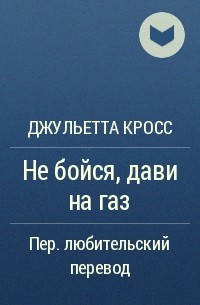 ДЖУЛЬЕТТА КРОСС

Не бойся, дави на газ

Пер. любительский перевод